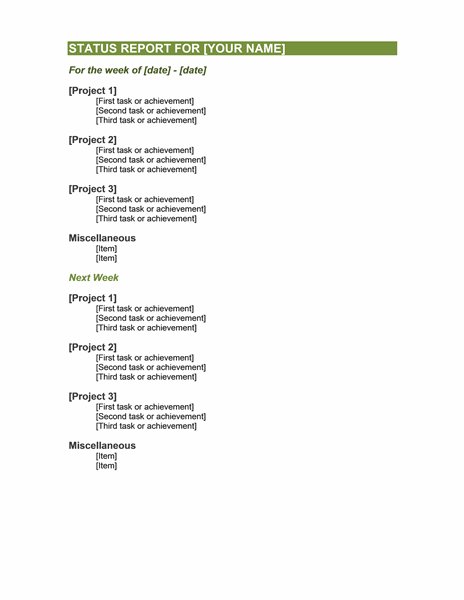 STATUS REPORT FOR [YOUR NAME]

For the week of [date] - [date]

[Project 1]
[First task or achievement]
[Second task or achievement]
[Third task or achievement]

[Project 2]
[First task or achievement]
[Second task or achievement]
[Third task or achievement]

[Project 3]
[First task or achievement]
[Second task or achievement]
[Third task or achievement]

Miscellaneous
[Item]
[Item]

Next Week

[Project 1]
[First task or achievement]
[Second task or achievement]
[Third task or achievement]

[Project 2]
[First task or achievement]
[Second task or achievement]
[Third task or achievement]

[Project 3]
[First task or achievement]
[Second task or achievement]
[Third task or achievement]

Miscellaneous
[Item]
[Item]